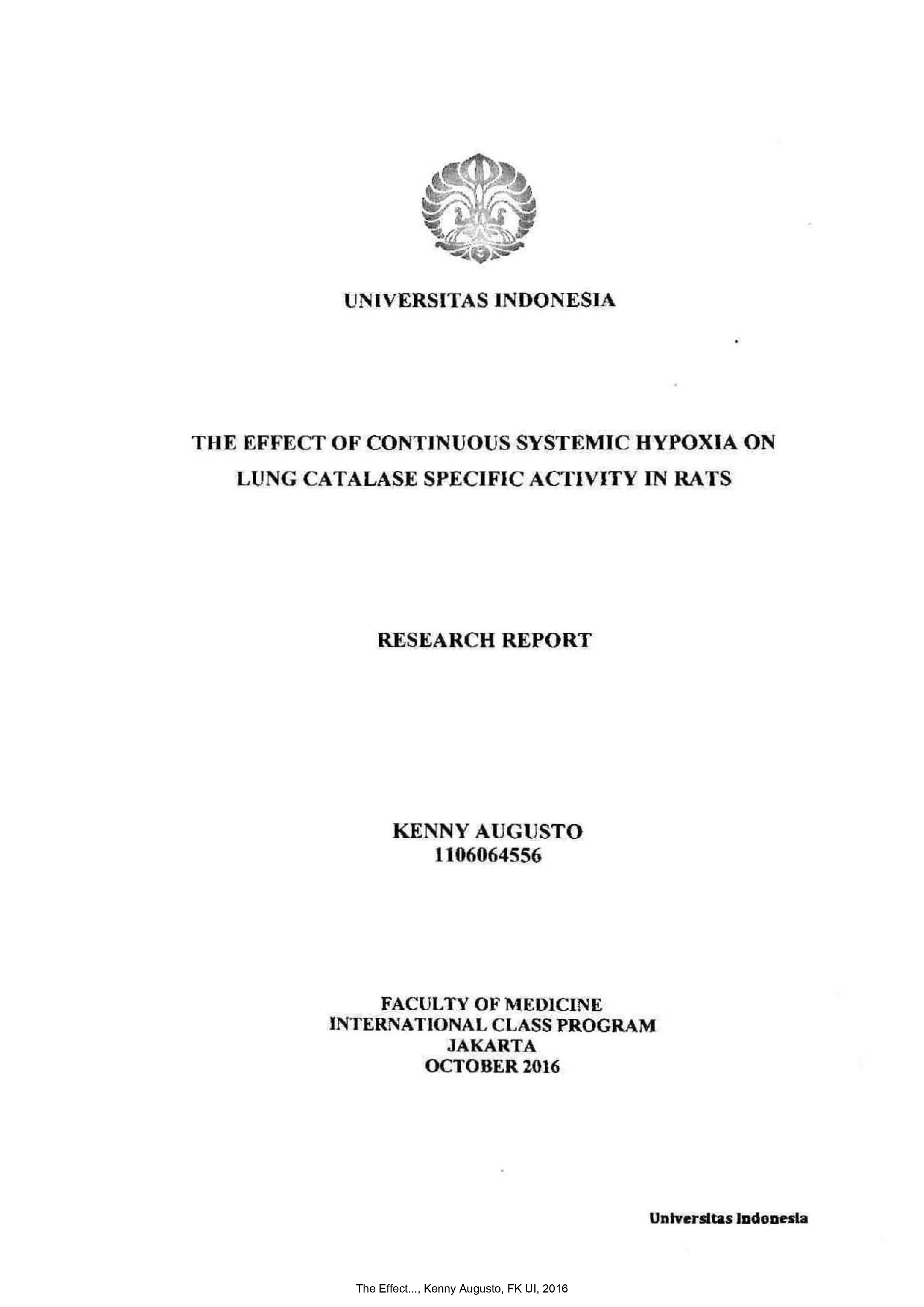 UNIVERSITAS INDONESIA

THE EFFECT OF CONTINUOUS SYSTEMIC HYPOXIA ON LUNG CATALASE SPECIFIC ACTIVITY IN RATS

RESEARCH REPORT

KENNY AUGUSTO
1106064556

FACULTY OF MEDICINE
INTERNATIONAL CLASS PROGRAM
JAKARTA
OCTOBER 2016

Universitas Indonesia

The Effect..., Kenny Augusto, FK UI, 2016